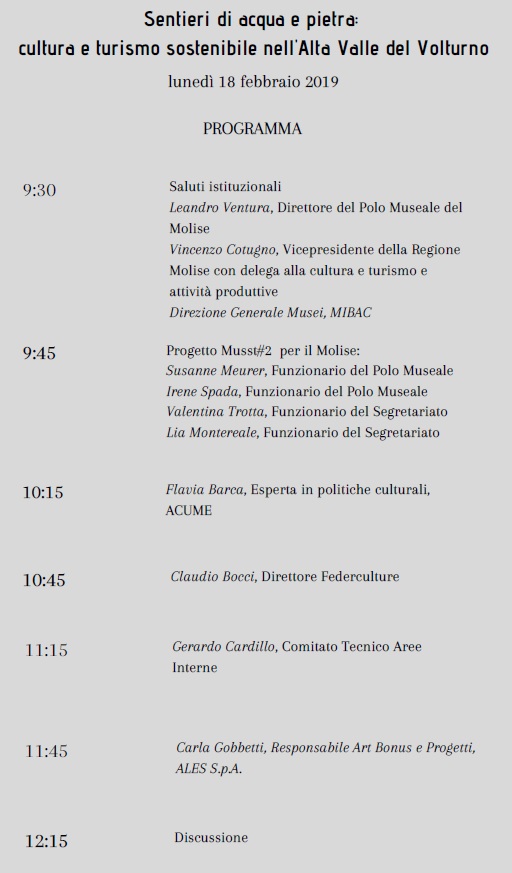 Sentieri di acqua e pietra:
cultura e turismo sostenibile nell'Alta Valle del Volturno

lunedì 18 febbraio 2019

PROGRAMMA

9:30

Saluti istituzionali
Leandro Ventura, Direttore del Polo Museale del Molise
Vincenzo Cotugno, Vicepresidente della Regione Molise con delega alla cultura e turismo e attività produttive
Direzione Generale Musei, MIBAC

9:45

Progetto Musst#2 per il Molise:
Susanne Meurer, Funzionario del Polo Museale
Irene Spada, Funzionario del Polo Museale
Valentina Trotta, Funzionario del Segretariato
Lia Montereale, Funzionario del Segretariato

10:15

Flavia Barca, Esperta in politiche culturali, ACUME

10:45

Claudio Bocci, Direttore Federculture

11:15

Gerardo Cardillo, Comitato Tecnico Aree Interne

11:45

Carla Gobbetti, Responsabile Art Bonus e Progetti, ALES S.p.A.

12:15

Discussione